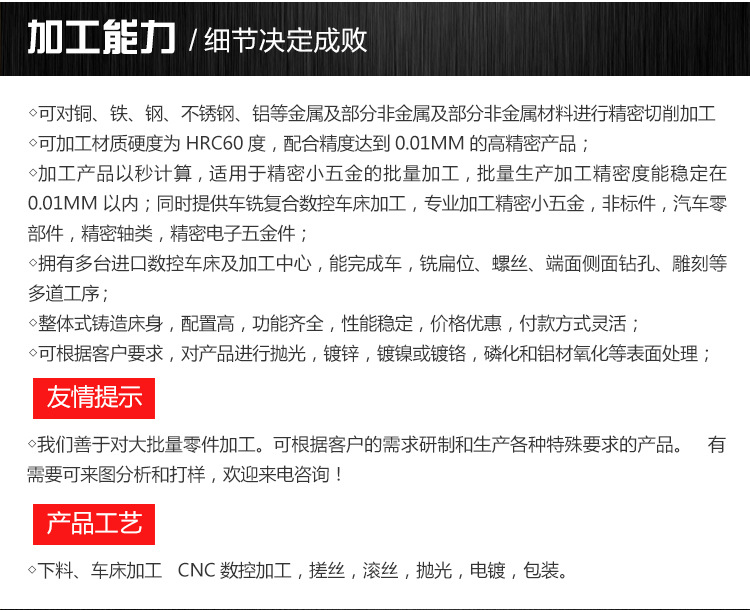 加工能力 / 细节决定成败

◇可对铜、铁、钢、不锈钢、铝等金属及部分非金属及部分非金属材料进行精密切削加工
◇可加工材质硬度为 HRC60 度，配合精度达到 0.01MM 的高精密产品；
◇加工产品以秒计算，适用于精密小五金的批量加工，批量生产加工精密度能稳定在 0.01MM 以内；同时提供车铣复合数控车床加工，专业加工精密小五金，非标件，汽车零部件，精密轴类，精密电子五金件；
◇拥有多台进口数控车床及加工中心，能完成车，铣扁位、螺丝、端面侧面钻孔、雕刻等多道工序；
◇整体式铸造床身，配置高，功能齐全，性能稳定，价格优惠，付款方式灵活；
◇可根据客户要求，对产品进行抛光，镀锌，镀镍或镀铬，磷化和铝材氧化等表面处理；

友情提示

◇我们善于对大批量零件加工。可根据客户的需求研制和生产各种特殊要求的产品。 有需要可来图分析和打样，欢迎来电咨询！

产品工艺

◇下料、车床加工 CNC 数控加工，搓丝，滚丝，抛光，电镀，包装。